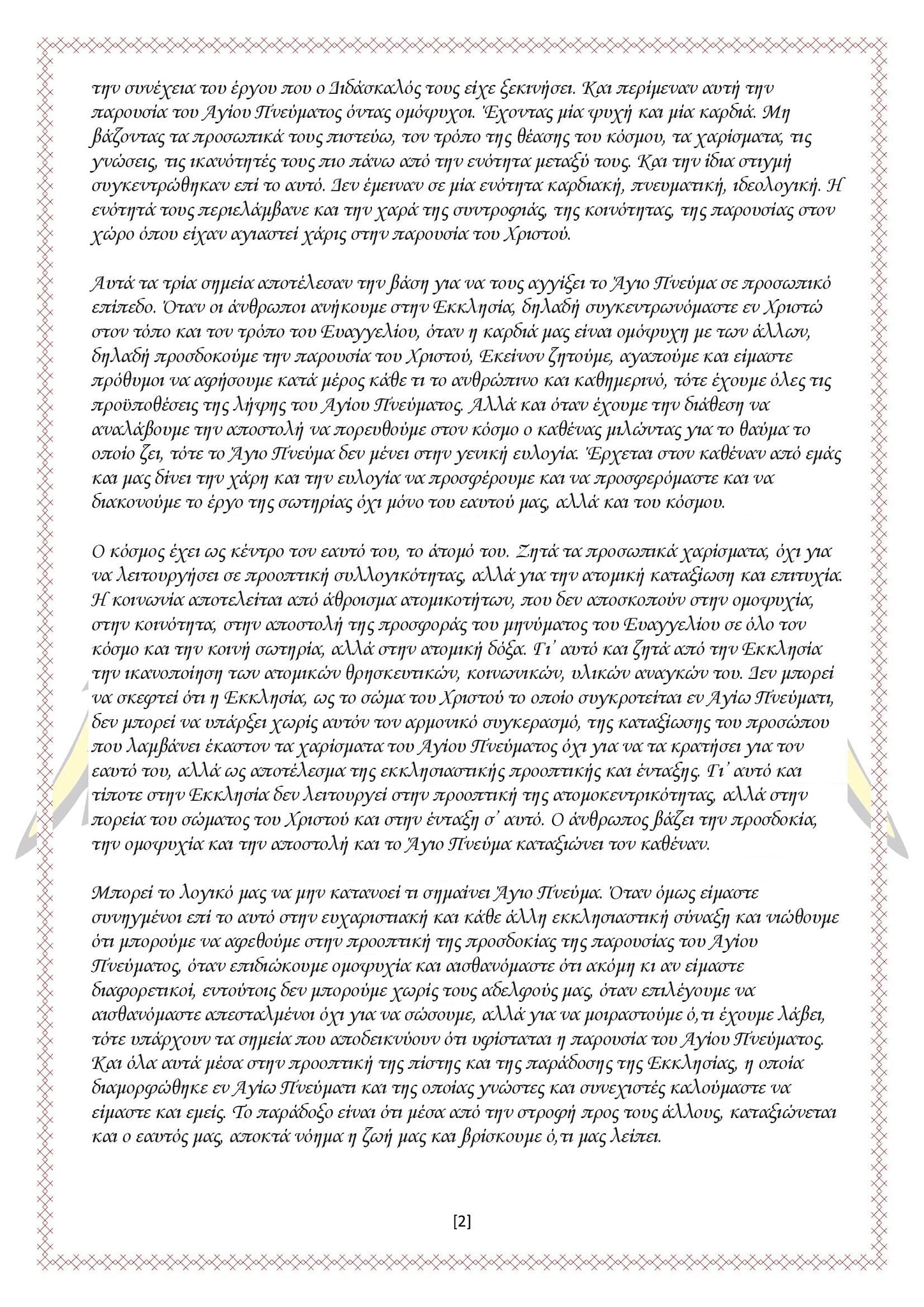 την συνέχεια του έργου που ο Διδάσκαλός τους είχε ξεκινήσει. Και περίμεναν αυτή την παρουσία του Αγίου Πνεύματος όντας ομόψυχοι. Έχοντας μία ψυχή και μία καρδιά. Μη βάζοντας τα προσωπικά τους πιστεύω, τον τρόπο της θέασης του κόσμου, τα χαρίσματα, τις γνώσεις, τις ικανότητές τους πιο πάνω από την ενότητα μεταξύ τους. Και την ίδια στιγμή συγκεντρώθηκαν επί το αυτό. Δεν έμειναν σε μία ενότητα καρδιακή, πνευματική, ιδεολογική. Η ενότητά τους περιελάμβανε και την χαρά της συντροφιάς, της κοινότητας, της παρουσίας στον χώρο όπου είχαν αγιαστεί χάρις στην παρουσία του Χριστού.

Αυτά τα τρία σημεία αποτέλεσαν την βάση για να τους αγγίξει το Άγιο Πνεύμα σε προσωπικό επίπεδο. Όταν οι άνθρωποι ανήκουμε στην Εκκλησία, δηλαδή συγκεντρωνόμαστε εν Χριστώ στον τόπο και τον τρόπο του Ευαγγελίου, όταν η καρδιά μας είναι ομόψυχη με των άλλων, δηλαδή προσδοκούμε την παρουσία του Χριστού, Εκείνον ζητούμε, αγαπούμε και είμαστε πρόθυμοι να αφήσουμε κατά μέρος κάθε τι το ανθρώπινο και καθημερινό, τότε έχουμε όλες τις προϋποθέσεις της λήψης του Αγίου Πνεύματος. Αλλά και όταν έχουμε την διάθεση να αναλάβουμε την αποστολή να πορευθούμε στον κόσμο ο καθένας μιλώντας για το θαύμα το οποίο ζει, τότε το Άγιο Πνεύμα δεν μένει στην γενική ευλογία. Έρχεται στον καθέναν από εμάς και μας δίνει την χάρη και την ευλογία να προσφέρουμε και να προσφερόμαστε και να διακονούμε το έργο της σωτηρίας όχι μόνο του εαυτού μας, αλλά και του κόσμου.

Ο κόσμος έχει ως κέντρο τον εαυτό του, το άτομό του. Ζητά τα προσωπικά χαρίσματα, όχι για να λειτουργήσει σε προοπτική συλλογικότητας, αλλά για την ατομική καταξίωση και επιτυχία. Η κοινωνία αποτελείται από άθροισμα ατομικοτήτων, που δεν αποσκοπούν στην ομοψυχία, στην κοινότητα, στην αποστολή της προσφοράς του μηνύματος του Ευαγγελίου σε όλο τον κόσμο και την κοινή σωτηρία, αλλά στην ατομική δόξα. Γι' αυτό και ζητά από την Εκκλησία την ικανοποίηση των ατομικών θρησκευτικών, κοινωνικών, υλικών αναγκών του. Δεν μπορεί να σκεφτεί ότι η Εκκλησία, ως το σώμα του Χριστού το οποίο συγκροτείται εν Αγίω Πνεύματι, δεν μπορεί να υπάρξει χωρίς αυτόν τον αρμονικό συγκερασμό, της καταξίωσης του προσώπου που λαμβάνει έκαστον τα χαρίσματα του Αγίου Πνεύματος όχι για να τα κρατήσει για τον εαυτό του, αλλά ως αποτέλεσμα της εκκλησιαστικής προοπτικής και ένταξης. Γι' αυτό και τίποτε στην Εκκλησία δεν λειτουργεί στην προοπτική της ατομοκεντρικότητας, αλλά στην πορεία του σώματος του Χριστού και στην ένταξη σ' αυτό. Ο άνθρωπος βάζει την προσδοκία, την ομοψυχία και την αποστολή και το Άγιο Πνεύμα καταξιώνει τον καθέναν.

Μπορεί το λογικό μας να μην κατανοεί τι σημαίνει Άγιο Πνεύμα. Όταν όμως είμαστε συνηγμένοι επί το αυτό στην ευχαριστιακή και κάθε άλλη εκκλησιαστική σύναξη και νιώθουμε ότι μπορούμε να αφεθούμε στην προοπτική της προσδοκίας της παρουσίας του Αγίου Πνεύματος, όταν επιδιώκουμε ομοψυχία και αισθανόμαστε ότι ακόμη κι αν είμαστε διαφορετικοί, εντούτοις δεν μπορούμε χωρίς τους αδελφούς μας, όταν επιλέγουμε να αισθανόμαστε απεσταλμένοι όχι για να σώσουμε, αλλά για να μοιραστούμε ό,τι έχουμε λάβει, τότε υπάρχουν τα σημεία που αποδεικνύουν ότι υφίσταται η παρουσία του Αγίου Πνεύματος. Και όλα αυτά μέσα στην προοπτική της πίστης και της παράδοσης της Εκκλησίας, η οποία διαμορφώθηκε εν Αγίω Πνεύματι και της οποίας γνώστες και συνεχιστές καλούμαστε να είμαστε και εμείς. Το παράδοξο είναι ότι μέσα από την στροφή προς τους άλλους, καταξιώνεται και ο εαυτός μας, αποκτά νόημα η ζωή μας και βρίσκουμε ό,τι μας λείπει.

[2]